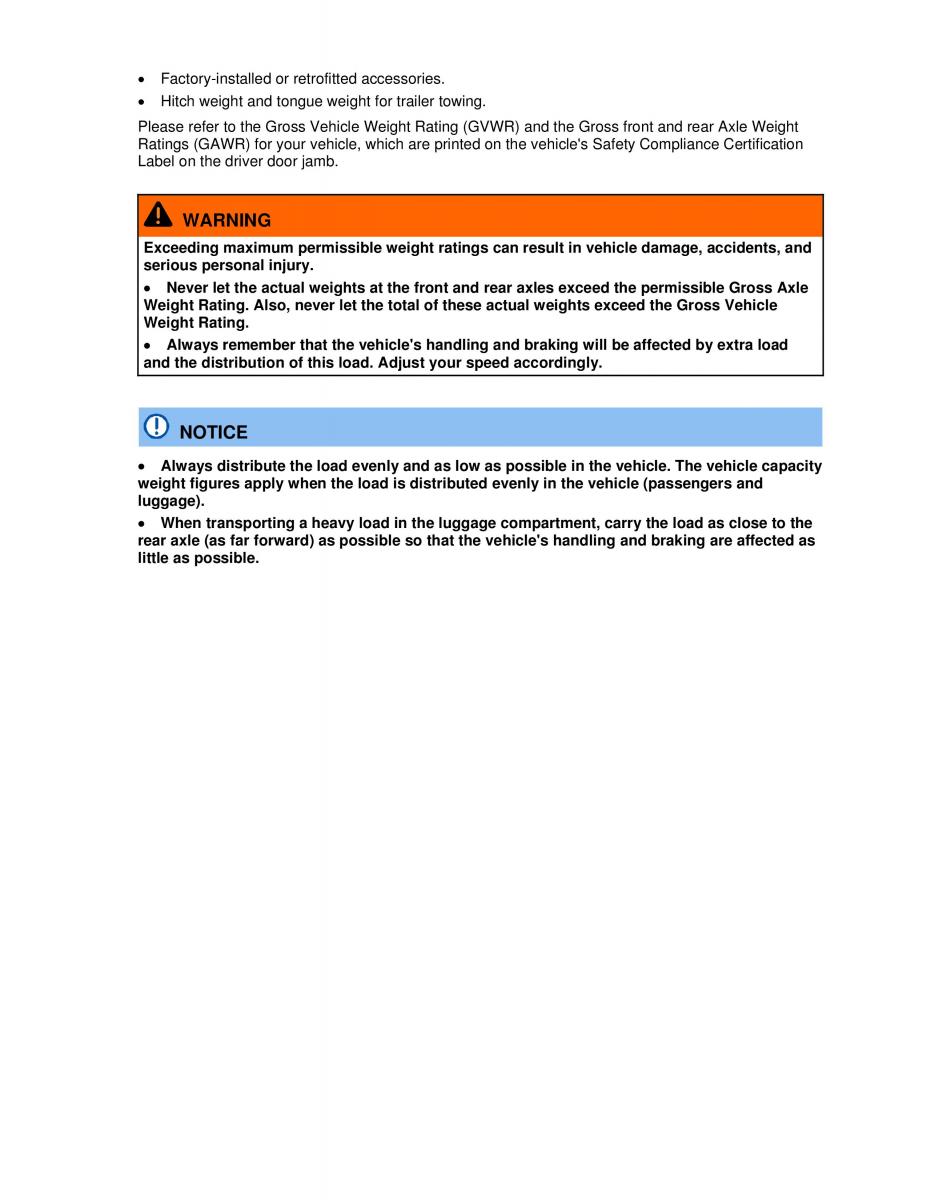 • Factory-installed or retrofitted accessories.
• Hitch weight and tongue weight for trailer towing.

Please refer to the Gross Vehicle Weight Rating (GVWR) and the Gross front and rear Axle Weight Ratings (GAWR) for your vehicle, which are printed on the vehicle's Safety Compliance Certification Label on the driver door jamb.

WARNING

Exceeding maximum permissible weight ratings can result in vehicle damage, accidents, and serious personal injury.

• Never let the actual weights at the front and rear axles exceed the permissible Gross Axle Weight Rating. Also, never let the total of these actual weights exceed the Gross Vehicle Weight Rating.

• Always remember that the vehicle's handling and braking will be affected by extra load and the distribution of this load. Adjust your speed accordingly.

NOTICE

• Always distribute the load evenly and as low as possible in the vehicle. The vehicle capacity weight figures apply when the load is distributed evenly in the vehicle (passengers and luggage).

• When transporting a heavy load in the luggage compartment, carry the load as close to the rear axle (as far forward) as possible so that the vehicle's handling and braking are affected as little as possible.